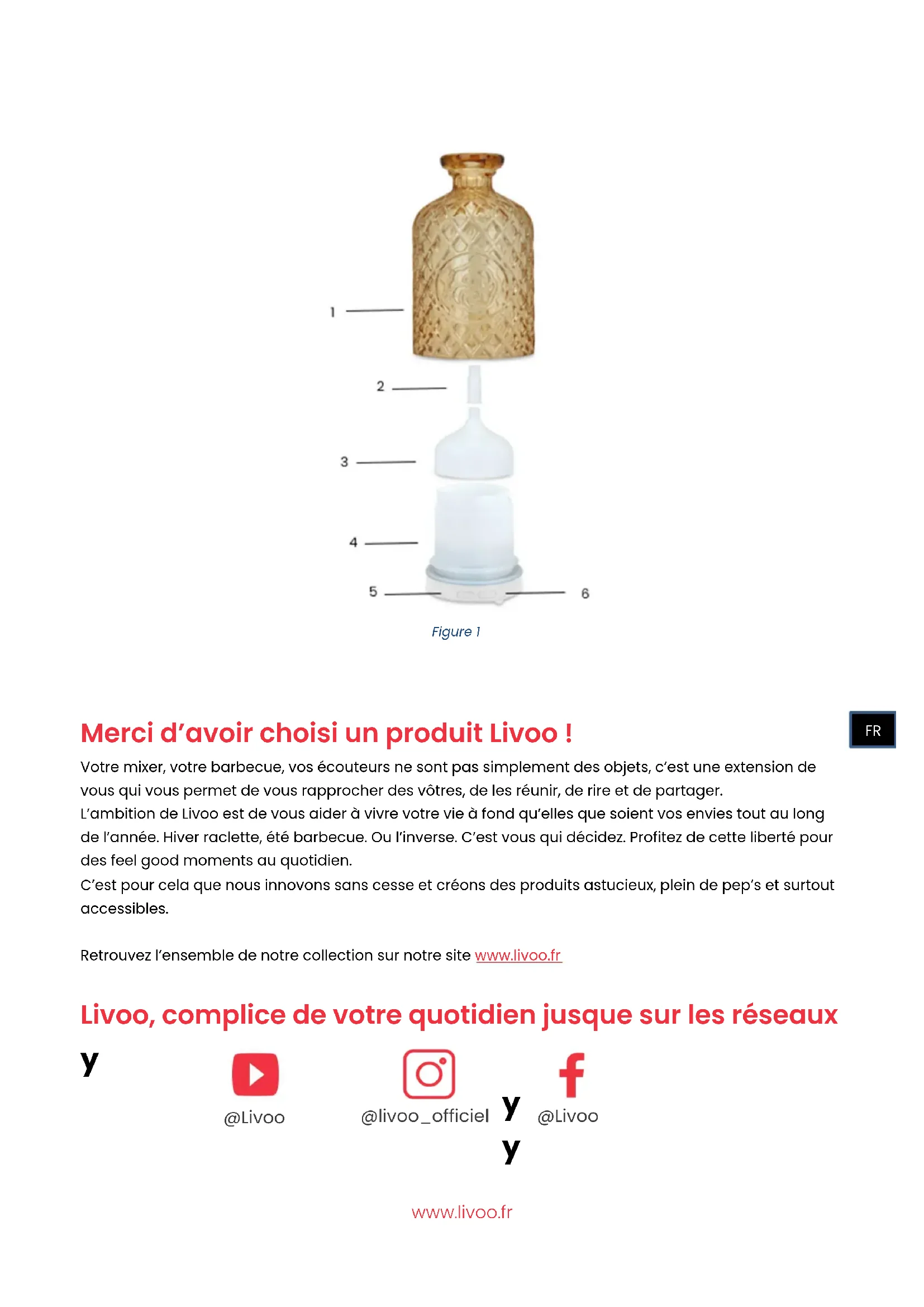 1
2
3
4
5
6

Figure 1

FR

Merci d'avoir choisi un produit Livoo !

Votre mixer, votre barbecue, vos écouteurs ne sont pas simplement des objets, c'est une extension de vous qui vous permet de vous rapprocher des vôtres, de les réunir, de rire et de partager.
L'ambition de Livoo est de vous aider à vivre votre vie à fond qu'elles que soient vos envies tout au long de l'année. Hiver raclette, été barbecue. Ou l'inverse. C'est vous qui décidez. Profitez de cette liberté pour des feel good moments au quotidien.
C'est pour cela que nous innovons sans cesse et créons des produits astucieux, plein de pep's et surtout accessibles.

Retrouvez l'ensemble de notre collection sur notre site www.livoo.fr

Livoo, complice de votre quotidien jusque sur les réseaux

y

@Livoo

@livoo_officiel

y

@Livoo

y

www.livoo.fr